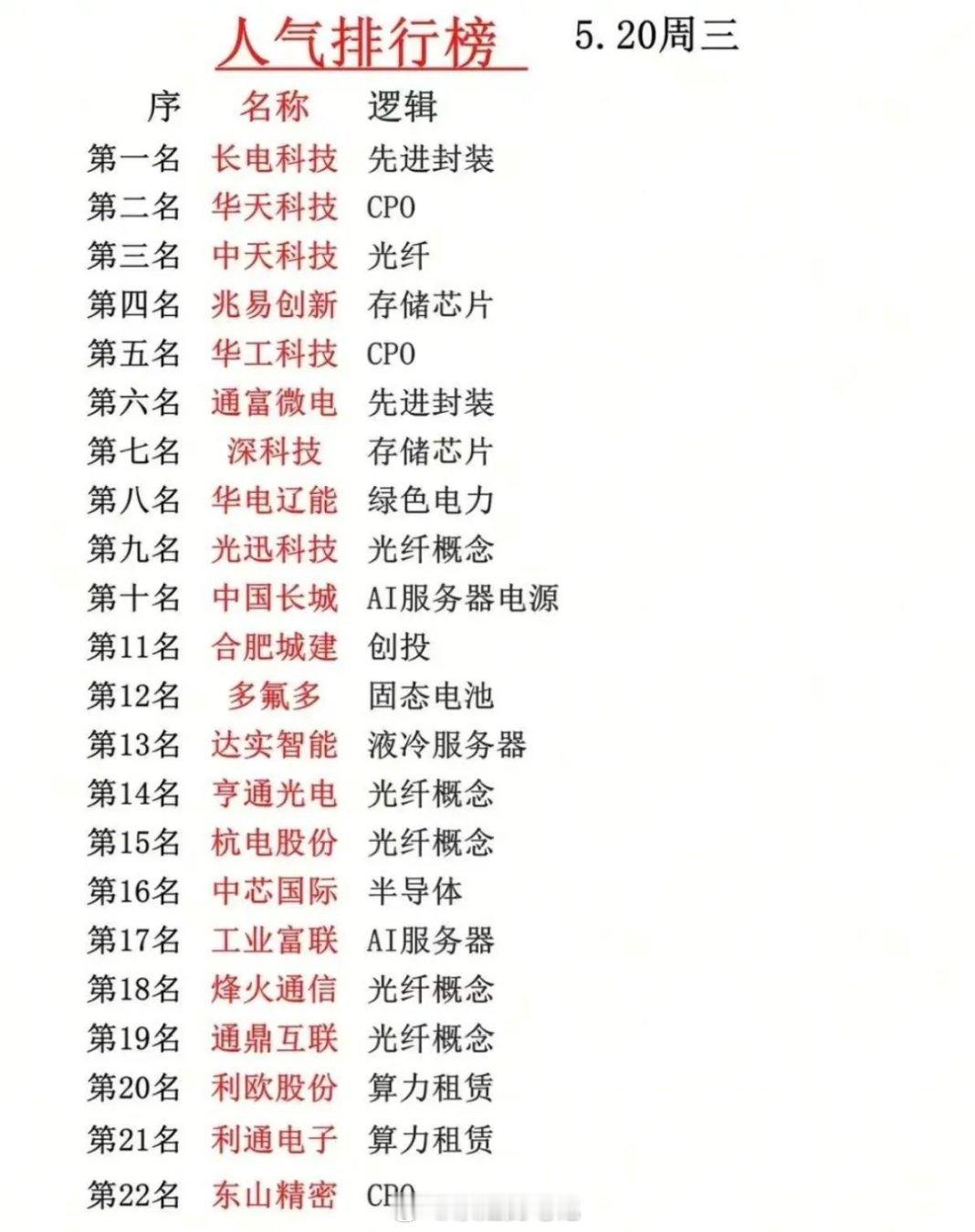 人气排行榜 5.20周三

| 序 | 名称 | 逻辑 |
|---|---|---|
| 第一名 | 长电科技 | 先进封装 |
| 第二名 | 华天科技 | CPO |
| 第三名 | 中天科技 | 光纤 |
| 第四名 | 兆易创新 | 存储芯片 |
| 第五名 | 华工科技 | CPO |
| 第六名 | 通富微电 | 先进封装 |
| 第七名 | 深科技 | 存储芯片 |
| 第八名 | 华电辽能 | 绿色电力 |
| 第九名 | 光迅科技 | 光纤概念 |
| 第十名 | 中国长城 | AI服务器电源 |
| 第11名 | 合肥城建 | 创投 |
| 第12名 | 多氟多 | 固态电池 |
| 第13名 | 达实智能 | 液冷服务器 |
| 第14名 | 亨通光电 | 光纤概念 |
| 第15名 | 杭电股份 | 光纤概念 |
| 第16名 | 中芯国际 | 半导体 |
| 第17名 | 工业富联 | AI服务器 |
| 第18名 | 烽火通信 | 光纤概念 |
| 第19名 | 通鼎互联 | 光纤概念 |
| 第20名 | 利欧股份 | 算力租赁 |
| 第21名 | 利通电子 | 算力租赁 |
| 第22名 | 东山精密 | CPO |